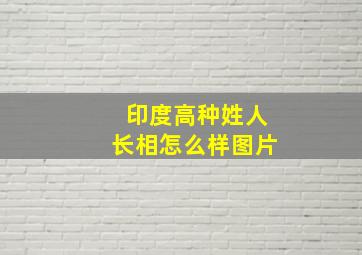 印度高种姓人
长相怎么样图片